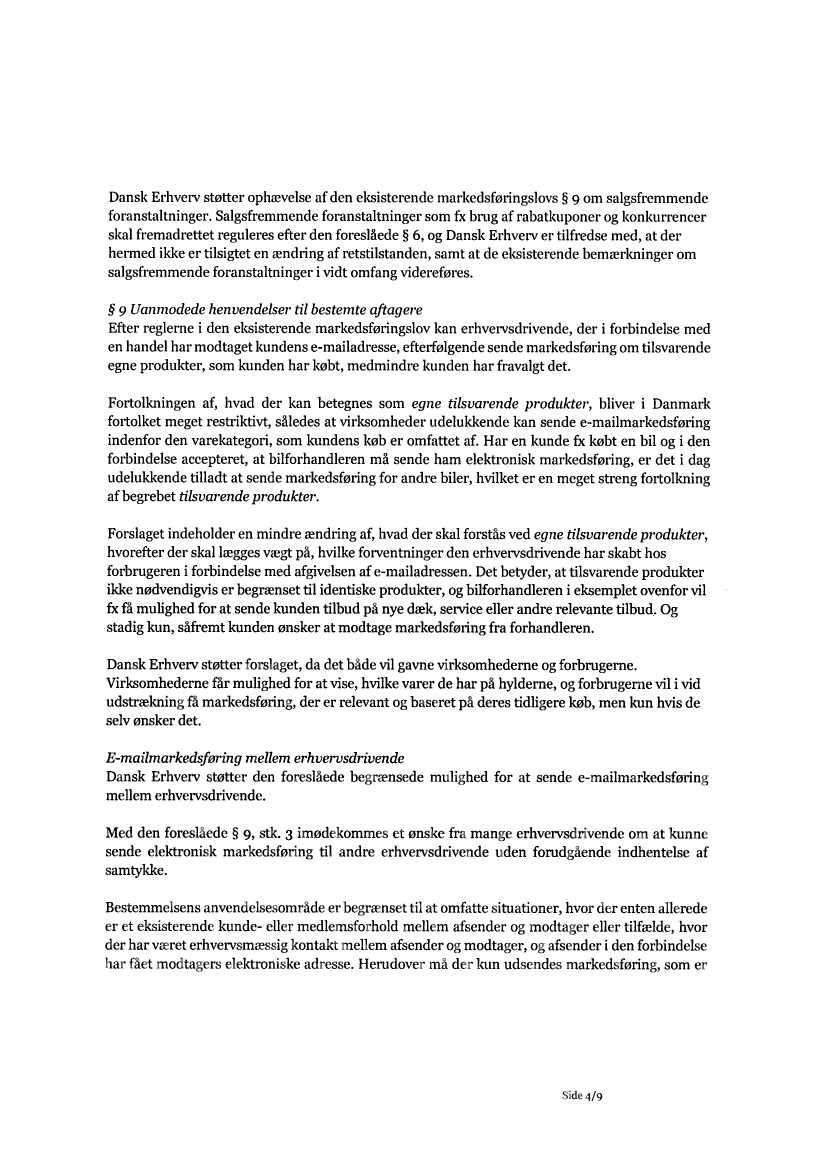 Dansk Erhverv støtter ophævelse af den eksisterende markedsføringslovs § 9 om salgsfremmende foranstaltninger. Salgsfremmende foranstaltninger som fx brug af rabatkuponer og konkurrencer skal fremadrettet reguleres efter den foreslåede § 6, og Dansk Erhverv er tilfredse med, at der hermed ikke er tilsigtet en ændring af retstilstanden, samt at de eksisterende bemærkninger om salgsfremmende foranstaltninger i vidt omfang videreføres.

§ 9 Uanmodede henvendelser til bestemte aftagere
Efter reglerne i den eksisterende markedsføringslov kan erhvervsdrivende, der i forbindelse med en handel har modtaget kundens e-mailadresse, efterfølgende sende markedsføring om tilsvarende egne produkter, som kunden har købt, medmindre kunden har fravalgt det.

Fortolkningen af, hvad der kan betegnes som egne tilsvarende produkter, bliver i Danmark fortolket meget restriktivt, således at virksomheder udelukkende kan sende e-mailmarkedsføring indenfor den varekategori, som kundens køb er omfattet af. Har en kunde fx købt en bil og i den forbindelse accepteret, at bilforhandleren må sende ham elektronisk markedsføring, er det i dag udelukkende tilladt at sende markedsføring for andre biler, hvilket er en meget streng fortolkning af begrebet tilsvarende produkter.

Forslaget indeholder en mindre ændring af, hvad der skal forstås ved egne tilsvarende produkter, hvorefter der skal lægges vægt på, hvilke forventninger den erhvervsdrivende har skabt hos forbrugeren i forbindelse med afgivelsen af e-mailadressen. Det betyder, at tilsvarende produkter ikke nødvendigvis er begrænset til identiske produkter, og bilforhandleren i eksemplet ovenfor vil fx få mulighed for at sende kunden tilbud på nye dæk, service eller andre relevante tilbud. Og stadig kun, såfremt kunden ønsker at modtage markedsføring fra forhandleren.

Dansk Erhverv støtter forslaget, da det både vil gavne virksomhederne og forbrugerne. Virksomhederne får mulighed for at vise, hvilke varer de har på hylderne, og forbrugerne vil i vid udstrækning få markedsføring, der er relevant og baseret på deres tidligere køb, men kun hvis de selv ønsker det.

E-mailmarkedsføring mellem erhvervsdrivende
Dansk Erhverv støtter den foreslåede begrænsede mulighed for at sende e-mailmarkedsføring mellem erhvervsdrivende.

Med den foreslåede § 9, stk. 3 imødekommes et ønske fra mange erhvervsdrivende om at kunne sende elektronisk markedsføring til andre erhvervsdrivende uden forudgående indhentelse af samtykke.

Bestemmelsens anvendelsesområde er begrænset til at omfatte situationer, hvor der enten allerede er et eksisterende kunde- eller medlemsforhold mellem afsender og modtager eller tilfælde, hvor der har været erhvervsmæssig kontakt mellem afsender og modtager, og afsender i den forbindelse har fået modtagers elektroniske adresse. Herudover må der kun udsendes markedsføring, som er

Side 4/9